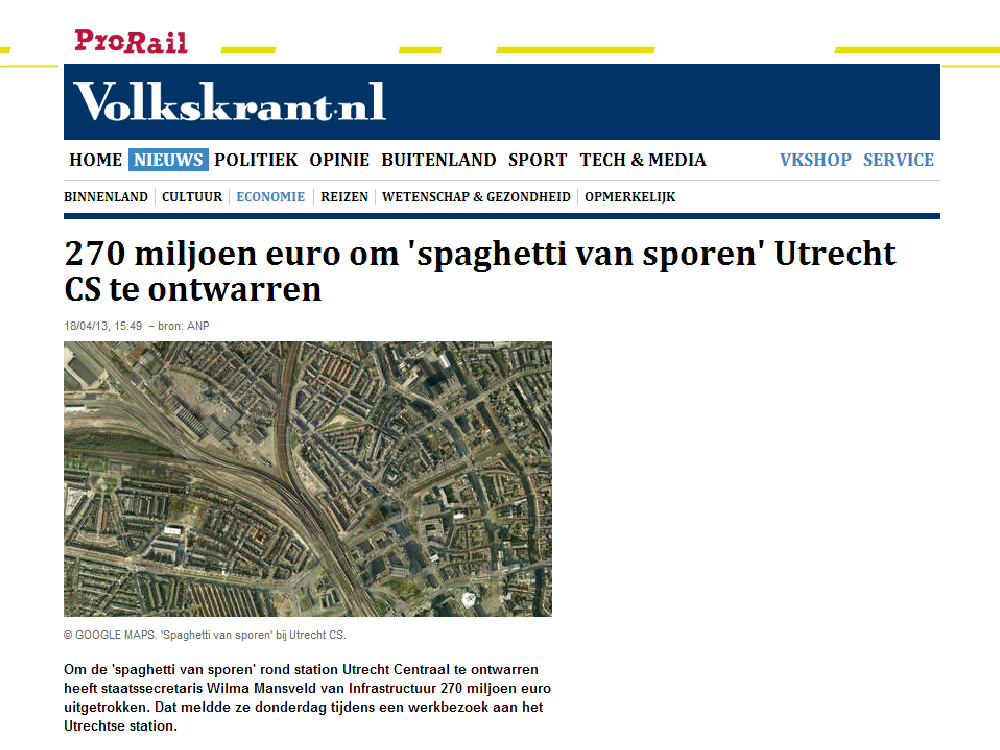 ProRail

Volkskrant.nl

HOME NIEUWS POLITIEK OPINIE BUITENLAND SPORT TECH & MEDIA VKSHOP SERVICE

BINNENLAND | CULTUUR | ECONOMIE | REIZEN | WETENSCHAP & GEZONDHEID | OPMERKELIJK

270 miljoen euro om 'spaghetti van sporen' Utrecht CS te ontwarren

18/04/13, 15:49 – bron: ANP

© GOOGLE MAPS. 'Spaghetti van sporen' bij Utrecht CS.

Om de 'spaghetti van sporen' rond station Utrecht Centraal te ontwarren heeft staatssecretaris Wilma Mansveld van Infrastructuur 270 miljoen euro uitgetrokken. Dat meldde ze donderdag tijdens een werkbezoek aan het Utrechtse station.